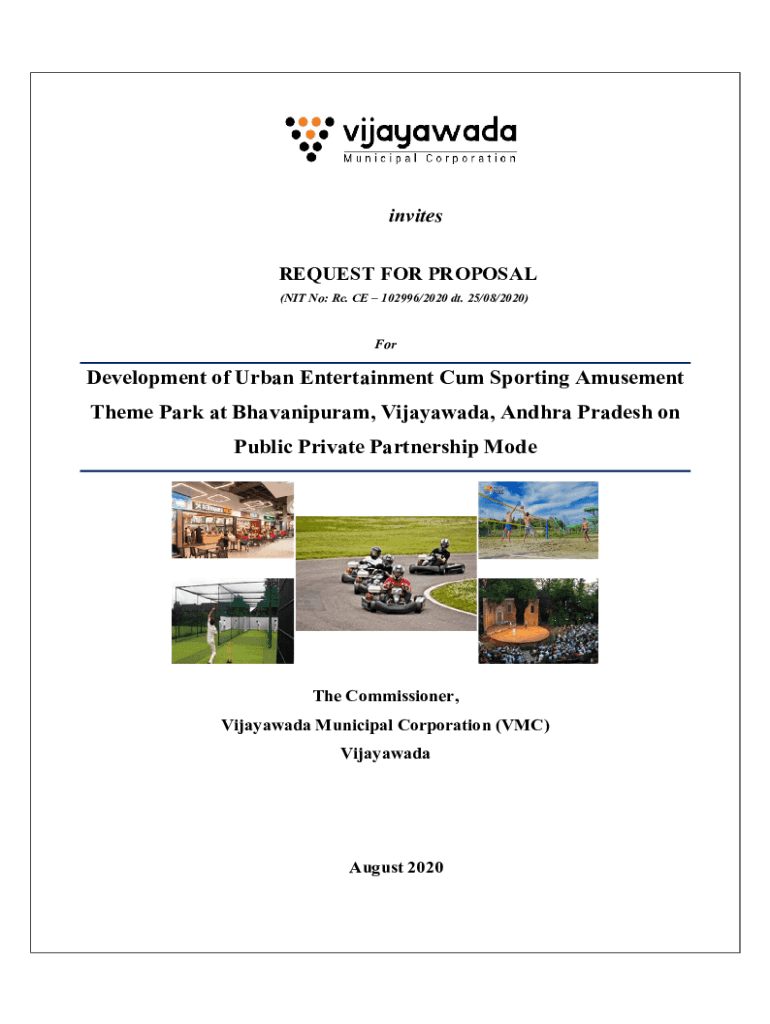 vijayawada
Municipal Corporation

invites

REQUEST FOR PROPOSAL

(NIT No: Rc. CE – 102996/2020 dt. 25/08/2020)

For

Development of Urban Entertainment Cum Sporting Amusement Theme Park at Bhavanipuram, Vijayawada, Andhra Pradesh on Public Private Partnership Mode

The Commissioner,
Vijayawada Municipal Corporation (VMC)
Vijayawada

August 2020